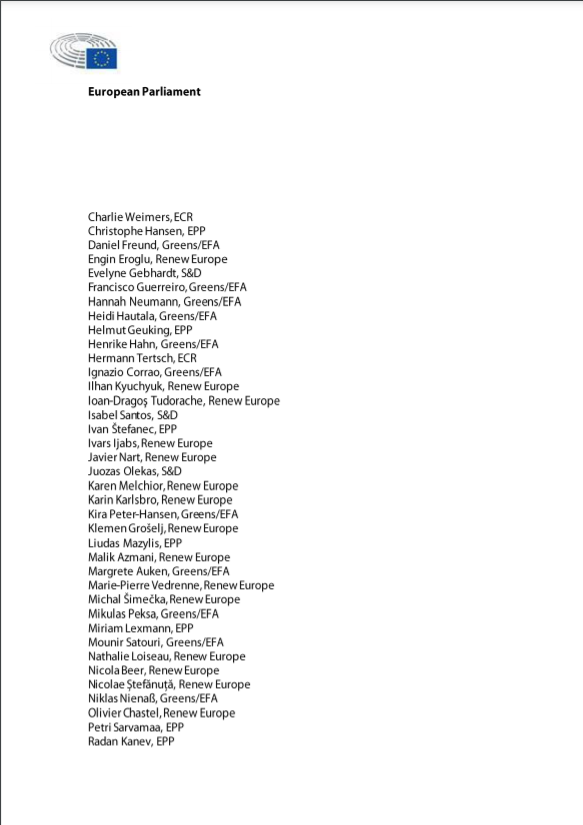 European Parliament

Charlie Weimers, ECR
Christophe Hansen, EPP
Daniel Freund, Greens/EFA
Engin Eroglu, Renew Europe
Evelyne Gebhardt, S&D
Francisco Guerreiro, Greens/EFA
Hannah Neumann, Greens/EFA
Heidi Hautala, Greens/EFA
Helmut Geuking, EPP
Henrike Hahn, Greens/EFA
Hermann Tertsch, ECR
Ignazio Corrao, Greens/EFA
Ilhan Kyuchyuk, Renew Europe
Ioan-Dragoş Tudorache, Renew Europe
Isabel Santos, S&D
Ivan Štefanec, EPP
Ivars Ijabs, Renew Europe
Javier Nart, Renew Europe
Juozas Olekas, S&D
Karen Melchior, Renew Europe
Karin Karlsbro, Renew Europe
Kira Peter-Hansen, Greens/EFA
Klemen Grošelj, Renew Europe
Liudas Mazylis, EPP
Malik Azmani, Renew Europe
Margrete Auken, Greens/EFA
Marie-Pierre Vedrenne, Renew Europe
Michal Šimečka, Renew Europe
Mikulas Peksa, Greens/EFA
Miriam Lexmann, EPP
Mounir Satouri, Greens/EFA
Nathalie Loiseau, Renew Europe
Nicola Beer, Renew Europe
Nicolae Ştefănuță, Renew Europe
Niklas Nienaß, Greens/EFA
Olivier Chastel, Renew Europe
Petri Sarvamaa, EPP
Radan Kanev, EPP